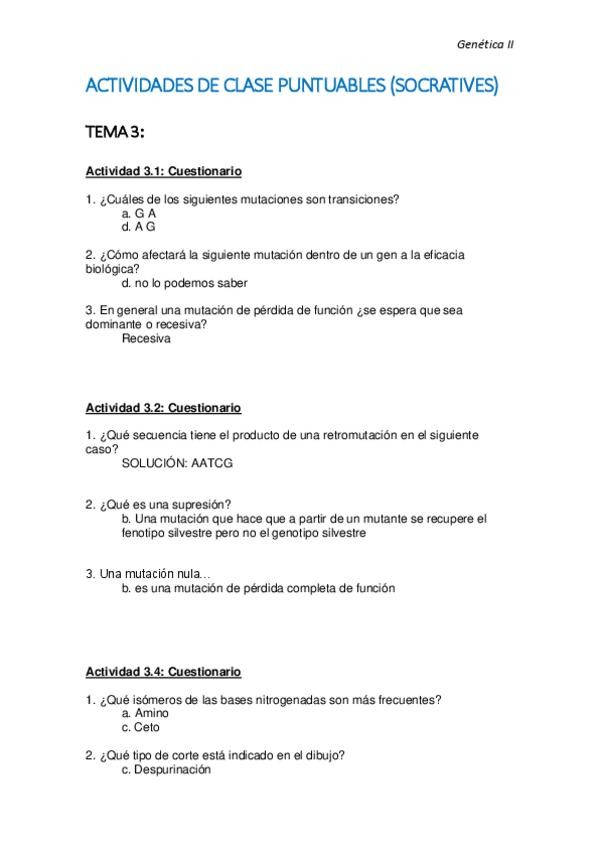 Genética II

ACTIVIDADES DE CLASE PUNTUABLES (SOCRATIVES)

TEMA 3:

Actividad 3.1: Cuestionario

1. ¿Cuáles de los siguientes mutaciones son transiciones?
a. G A
d. A G

2. ¿Cómo afectará la siguiente mutación dentro de un gen a la eficacia biológica?
d. no lo podemos saber

3. En general una mutación de pérdida de función ¿se espera que sea dominante o recesiva?
Recesiva

Actividad 3.2: Cuestionario

1. ¿Qué secuencia tiene el producto de una retromutación en el siguiente caso?
SOLUCIÓN: AATCG

2. ¿Qué es una supresión?
b. Una mutación que hace que a partir de un mutante se recupere el fenotipo silvestre pero no el genotipo silvestre

3. Una mutación nula…
b. es una mutación de pérdida completa de función

Actividad 3.4: Cuestionario

1. ¿Qué isómeros de las bases nitrogenadas son más frecuentes?
a. Amino
c. Ceto

2. ¿Qué tipo de corte está indicado en el dibujo?
c. Despurinación